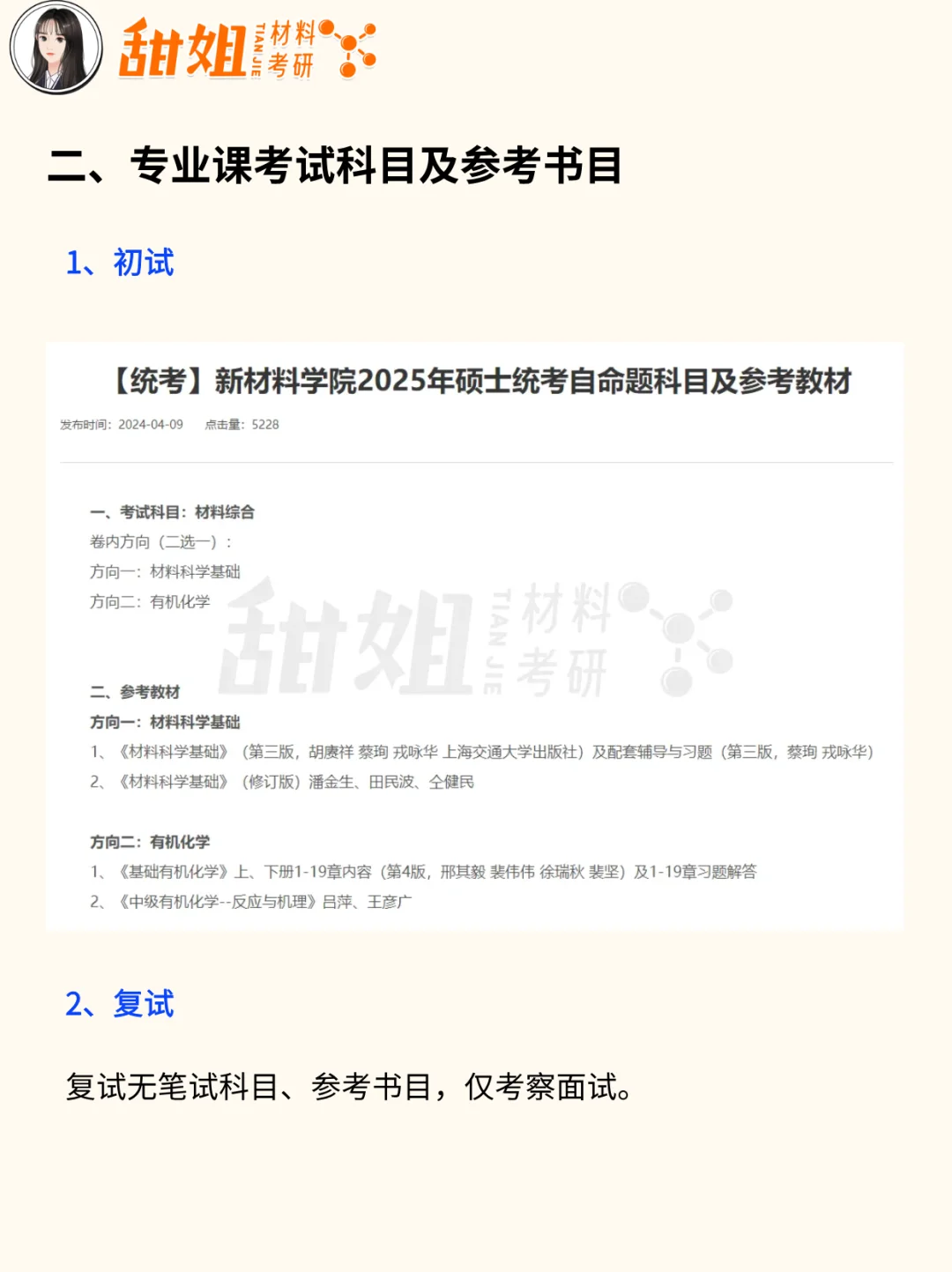 甜姐 TIAN JIE 材料考研

二、专业课考试科目及参考书目

1、初试

【统考】新材料学院2025年硕士统考自命题科目及参考教材

发布时间：2024-04-09　点击量：5228

一、考试科目：材料综合
卷内方向（二选一）：
方向一：材料科学基础
方向二：有机化学

甜姐 TIAN JIE 材料考研

二、参考教材
方向一：材料科学基础
1、《材料科学基础》（第三版，胡赓祥 蔡珣 戎咏华 上海交通大学出版社）及配套辅导与习题（第三版，蔡珣 戎咏华）
2、《材料科学基础》（修订版）潘金生、田民波、仝健民

方向二：有机化学
1、《基础有机化学》上、下册1-19章内容（第4版，邢其毅 裴伟伟 徐瑞秋 裴坚）及1-19章习题解答
2、《中级有机化学--反应与机理》吕萍、王彦广

2、复试

复试无笔试科目、参考书目，仅考察面试。